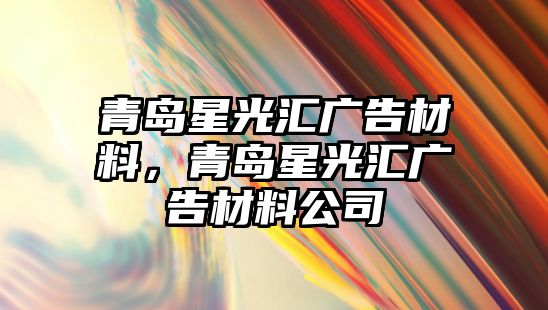 青岛星光汇广告材料，青岛星光汇广告材料公司